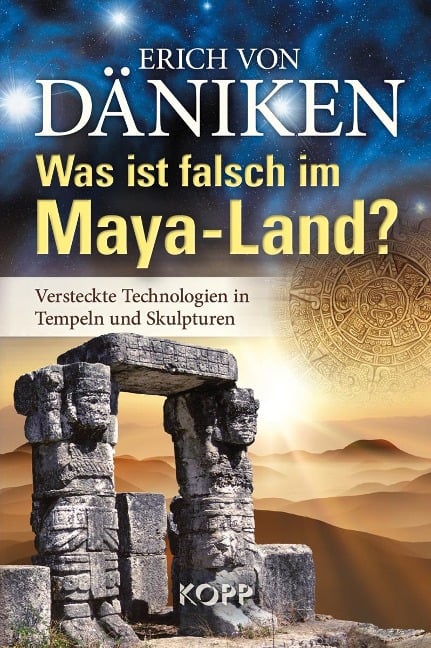 ERICH VON
DÄNIKEN
Was ist falsch im
Maya-Land?

Versteckte Technologien in
Tempeln und Skulpturen

KOPP